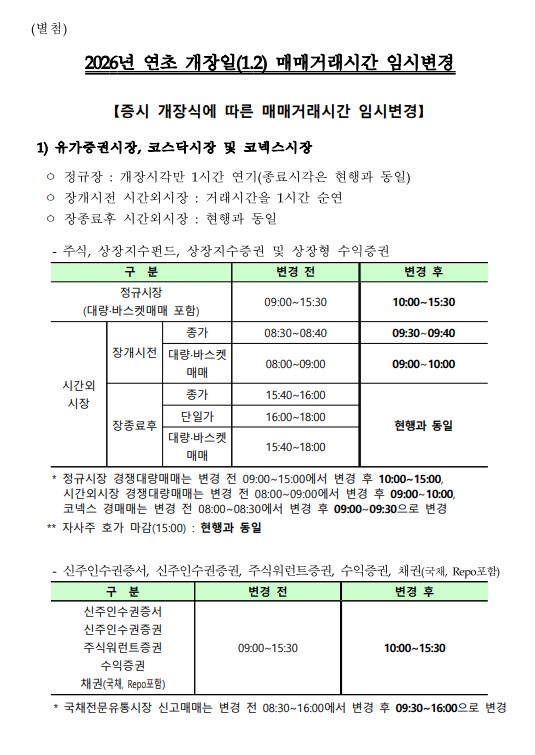 (별첨)

2026년 연초 개장일(1.2) 매매거래시간 임시변경

【증시 개장식에 따른 매매거래시간 임시변경】

1) 유가증권시장, 코스닥시장 및 코넥스시장

○ 정규장 : 개장시각만 1시간 연기(종료시각은 현행과 동일)
○ 장개시전 시간외시장 : 거래시간을 1시간 순연
○ 장종료후 시간외시장 : 현행과 동일

- 주식, 상장지수펀드, 상장지수증권 및 상장형 수익증권

| 구 분 | | | 변경 전 | 변경 후 |
|---|---|---|---|---|
| 정규시장 (대량·바스켓매매 포함) | | | 09:00~15:30 | 10:00~15:30 |
| 시간외 시장 | 장개시전 | 종가 | 08:30~08:40 | 09:30~09:40 |
| | | 대량·바스켓 매매 | 08:00~09:00 | 09:00~10:00 |
| | 장종료후 | 종가 | 15:40~16:00 | 현행과 동일 |
| | | 단일가 | 16:00~18:00 | |
| | | 대량·바스켓 매매 | 15:40~18:00 | |

* 정규시장 경쟁대량매매는 변경 전 09:00~15:00에서 변경 후 10:00~15:00, 시간외시장 경쟁대량매매는 변경 전 08:00~09:00에서 변경 후 09:00~10:00, 코넥스 경매매는 변경 전 08:00~08:30에서 변경 후 09:00~09:30으로 변경
** 자사주 호가 마감(15:00) : 현행과 동일

- 신주인수권증서, 신주인수권증권, 주식워런트증권, 수익증권, 채권(국채, Repo포함)

| 구 분 | 변경 전 | 변경 후 |
|---|---|---|
| 신주인수권증서 신주인수권증권 주식워런트증권 수익증권 채권(국채, Repo포함) | 09:00~15:30 | 10:00~15:30 |

* 국채전문유통시장 신고매매는 변경 전 08:30~16:00에서 변경 후 09:30~16:00으로 변경